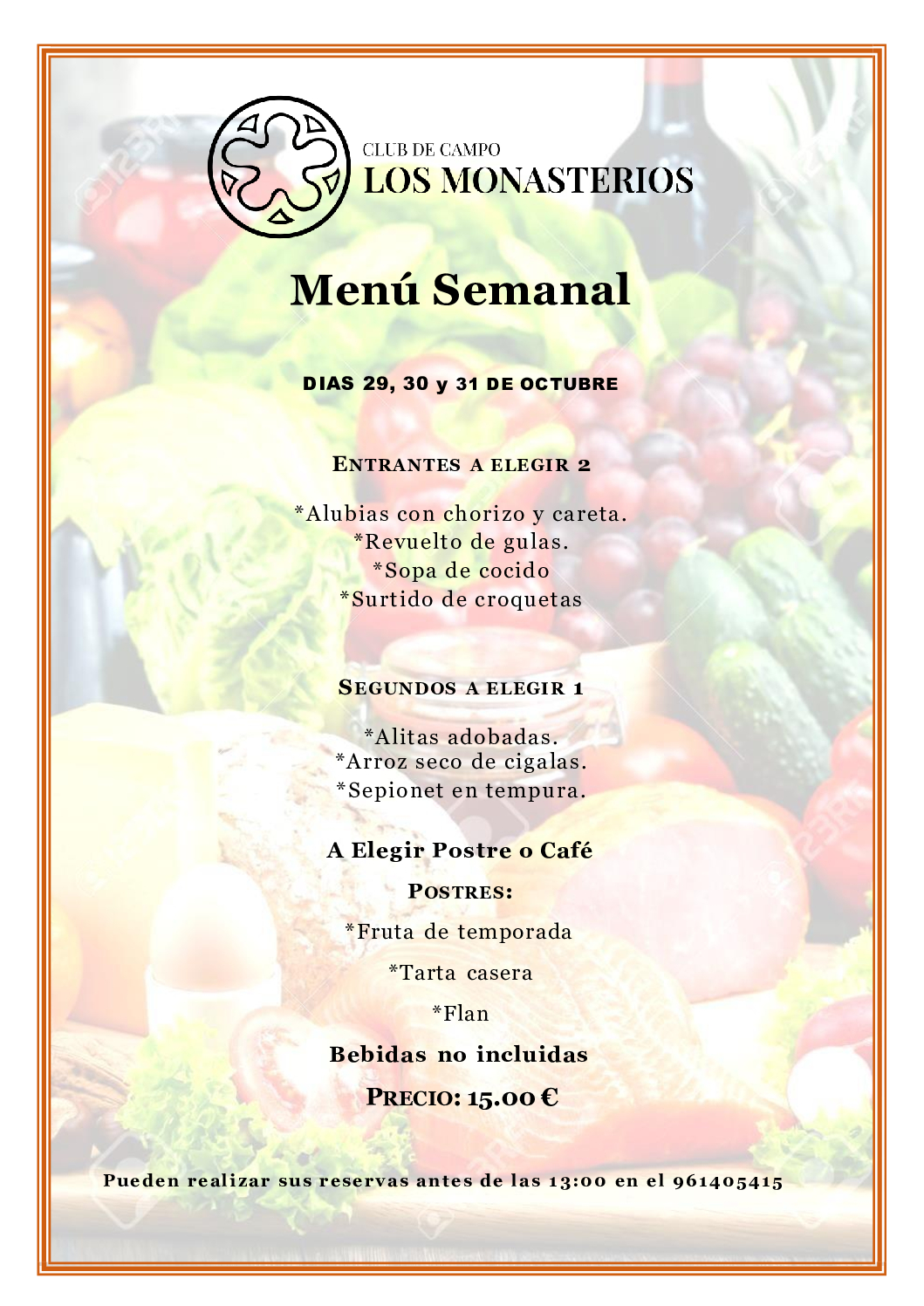 CLUB DE CAMPO
LOS MONASTERIOS

Menú Semanal

DIAS 29, 30 y 31 DE OCTUBRE

ENTRANTES A ELEGIR 2

*Alubias con chorizo y careta.
*Revuelto de gulas.
*Sopa de cocido
*Surtido de croquetas

SEGUNDOS A ELEGIR 1

*Alitas adobadas.
*Arroz seco de cigalas.
*Sepionet en tempura.

A Elegir Postre o Café

POSTRES:

*Fruta de temporada

*Tarta casera

*Flan

Bebidas no incluidas

PRECIO: 15.00 €

Pueden realizar sus reservas antes de las 13:00 en el 961405415